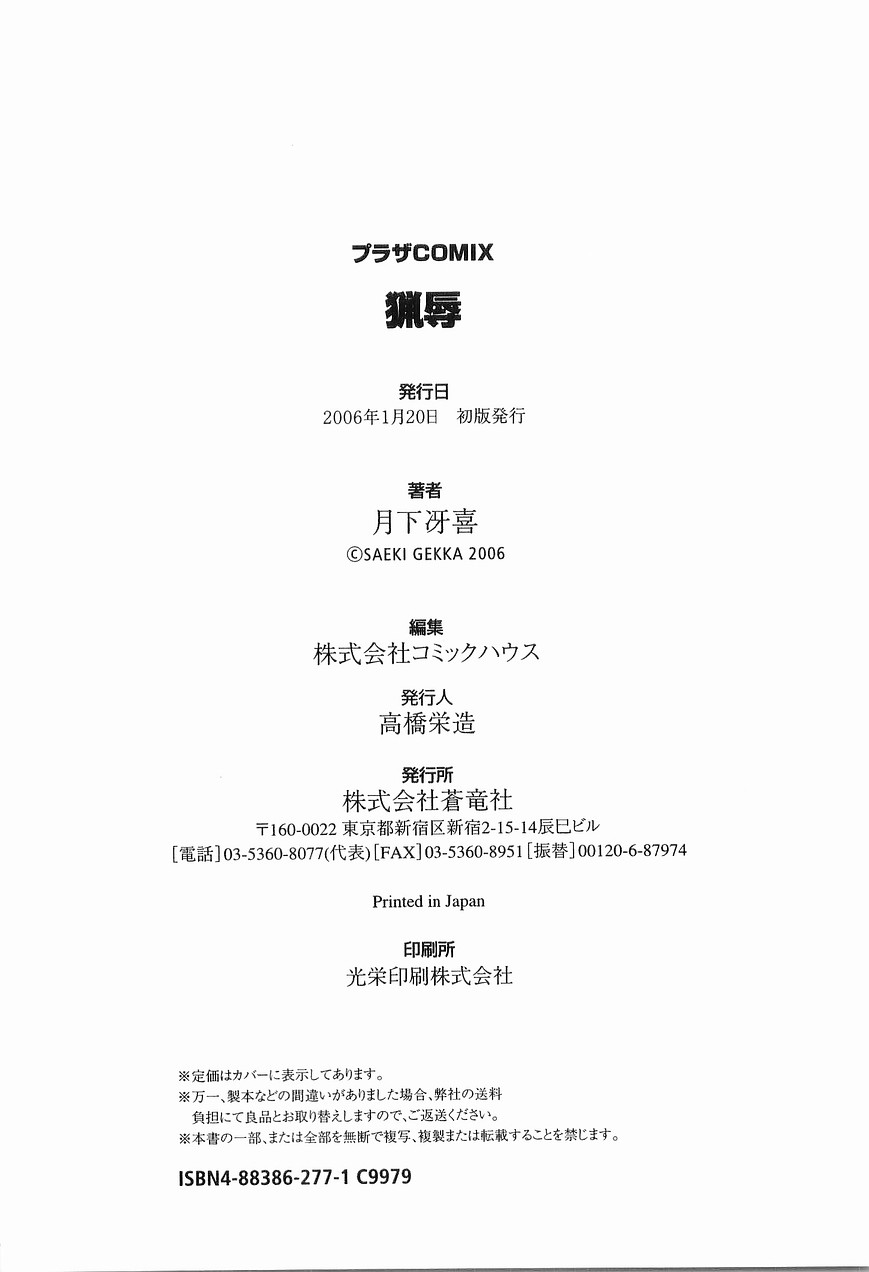 プラザCOMIX

猟辱

発行日
2006年1月20日 初版発行

著者
月下冴喜
©SAEKI GEKKA 2006

編集
株式会社コミックハウス

発行人
高橋栄造

発行所
株式会社蒼竜社
〒160-0022 東京都新宿区新宿2-15-14辰巳ビル
[電話]03-5360-8077(代表) [FAX]03-5360-8951 [振替]00120-6-87974

Printed in Japan

印刷所
光栄印刷株式会社

※定価はカバーに表示してあります。
※万一、製本などの間違いがありました場合、弊社の送料負担にて良品とお取り替えしますので、ご返送ください。
※本書の一部、または全部を無断で複写、複製または転載することを禁じます。

ISBN4-88386-277-1 C9979